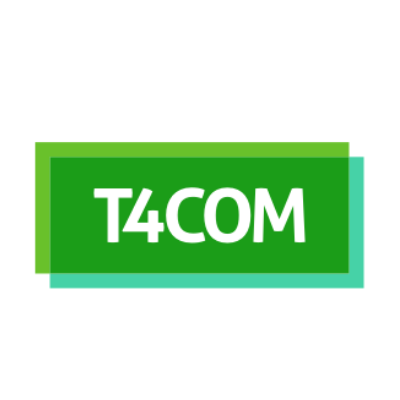 T4COM